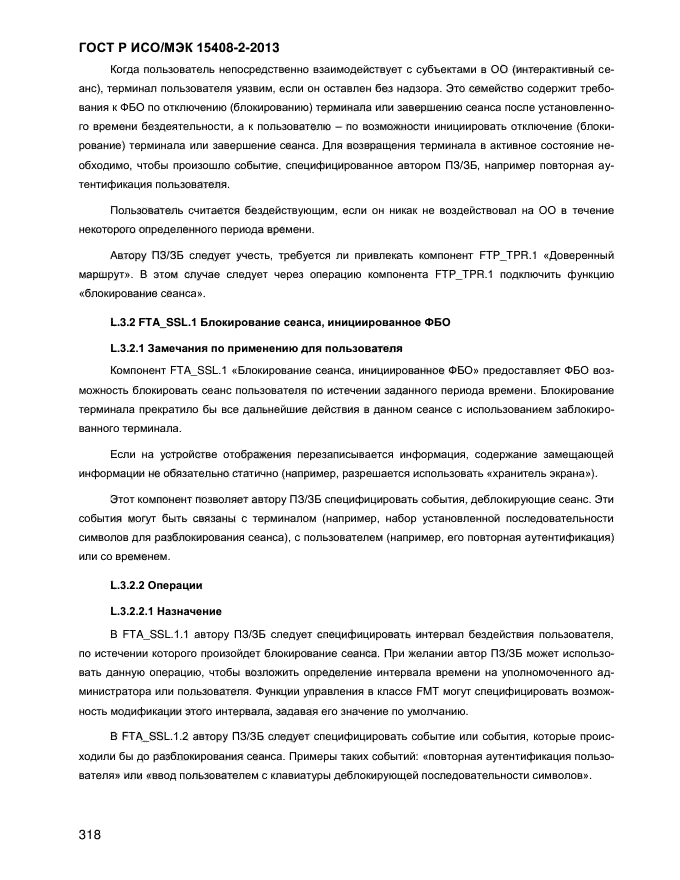 ГОСТ Р ИСО/МЭК 15408-2-2013

Когда пользователь непосредственно взаимодействует с субъектами в ОО (интерактивный сеанс), терминал пользователя уязвим, если он оставлен без надзора. Это семейство содержит требования к ФБО по отключению (блокированию) терминала или завершению сеанса после установленного времени бездеятельности, а к пользователю – по возможности инициировать отключение (блокирование) терминала или завершение сеанса. Для возвращения терминала в активное состояние необходимо, чтобы произошло событие, специфицированное автором ПЗ/ЗБ, например повторная аутентификация пользователя.

Пользователь считается бездействующим, если он никак не воздействовал на ОО в течение некоторого определенного периода времени.

Автору ПЗ/ЗБ следует учесть, требуется ли привлекать компонент FTP_TPR.1 «Доверенный маршрут». В этом случае следует через операцию компонента FTP_TPR.1 подключить функцию «блокирование сеанса».

L.3.2 FTA_SSL.1 Блокирование сеанса, инициированное ФБО

L.3.2.1 Замечания по применению для пользователя

Компонент FTA_SSL.1 «Блокирование сеанса, инициированное ФБО» предоставляет ФБО возможность блокировать сеанс пользователя по истечении заданного периода времени. Блокирование терминала прекратило бы все дальнейшие действия в данном сеансе с использованием заблокированного терминала.

Если на устройстве отображения перезаписывается информация, содержание замещающей информации не обязательно статично (например, разрешается использовать «хранитель экрана»).

Этот компонент позволяет автору ПЗ/ЗБ специфицировать события, деблокирующие сеанс. Эти события могут быть связаны с терминалом (например, набор установленной последовательности символов для разблокирования сеанса), с пользователем (например, его повторная аутентификация) или со временем.

L.3.2.2 Операции

L.3.2.2.1 Назначение

В FTA_SSL.1.1 автору ПЗ/ЗБ следует специфицировать интервал бездействия пользователя, по истечении которого произойдет блокирование сеанса. При желании автор ПЗ/ЗБ может использовать данную операцию, чтобы возложить определение интервала времени на уполномоченного администратора или пользователя. Функции управления в классе FMT могут специфицировать возможность модификации этого интервала, задавая его значение по умолчанию.

В FTA_SSL.1.2 автору ПЗ/ЗБ следует специфицировать событие или события, которые происходили бы до разблокирования сеанса. Примеры таких событий: «повторная аутентификация пользователя» или «ввод пользователем с клавиатуры деблокирующей последовательности символов».

318